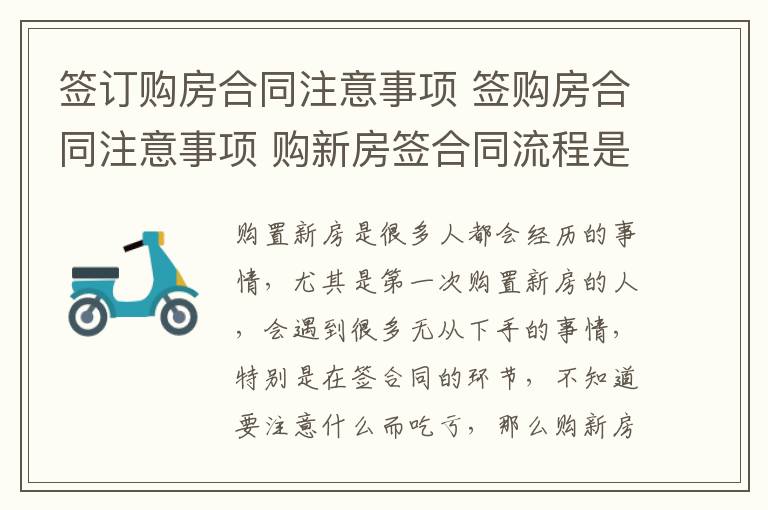 签订购房合同注意事项 签购房合同注意事项 购新房签合同流程是

购置新房是很多人都会经历的事情，尤其是第一次购置新房的人，会遇到很多无从下手的事情，特别是在签合同的环节，不知道要注意什么而吃亏，那么购新房